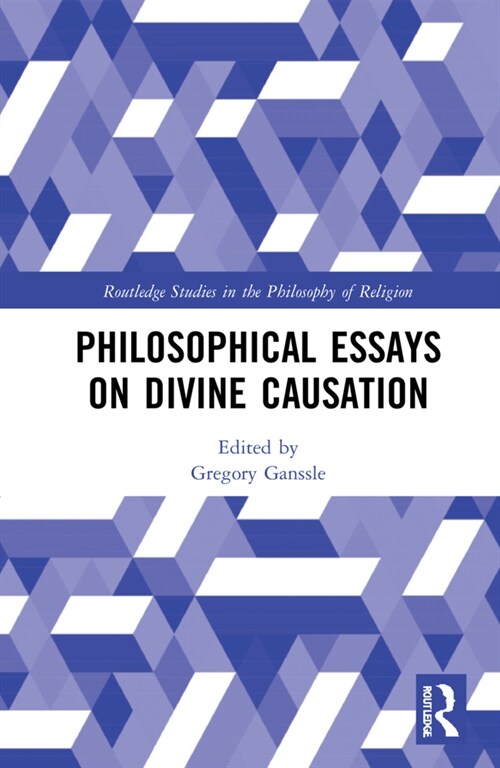 Routledge Studies in the Philosophy of Religion

PHILOSOPHICAL ESSAYS ON DIVINE CAUSATION

Edited by
Gregory Ganssle

ROUTLEDGE